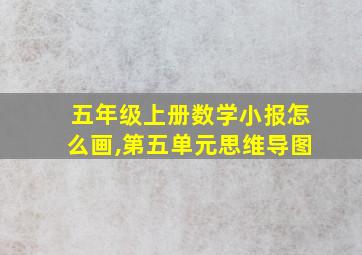 五年级上册数学小报怎么画,第五单元思维导图